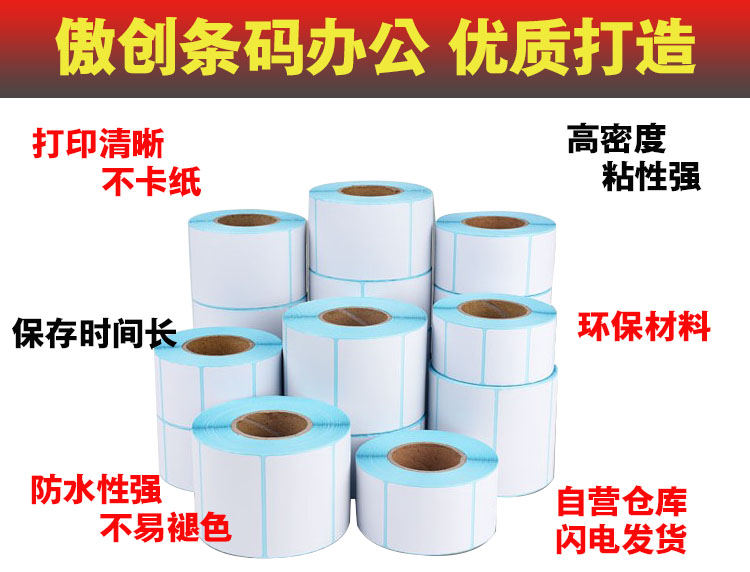 傲创条码办公 优质打造

打印清晰
不卡纸

高密度
粘性强

保存时间长

环保材料

防水性强
不易褪色

自营仓库
闪电发货